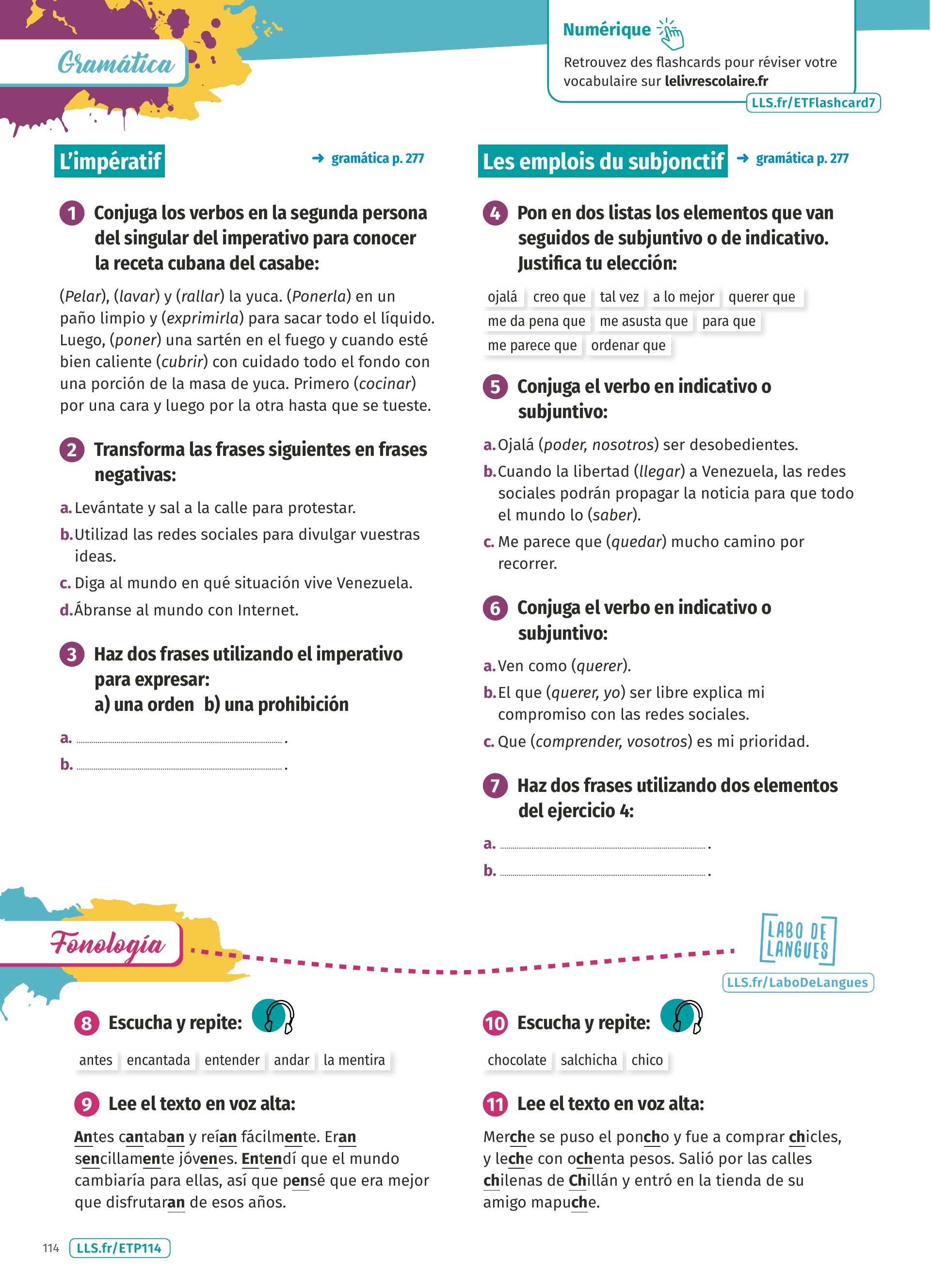 Gramática

Numérique

Retrouvez des flashcards pour réviser votre vocabulaire sur lelivrescolaire.fr

LLS.fr/ETFlashcard7

L'impératif

➜ gramática p. 277

1 Conjuga los verbos en la segunda persona del singular del imperativo para conocer la receta cubana del casabe:

(Pelar), (lavar) y (rallar) la yuca. (Ponerla) en un paño limpio y (exprimirla) para sacar todo el líquido. Luego, (poner) una sartén en el fuego y cuando esté bien caliente (cubrir) con cuidado todo el fondo con una porción de la masa de yuca. Primero (cocinar) por una cara y luego por la otra hasta que se tueste.

2 Transforma las frases siguientes en frases negativas:

a. Levántate y sal a la calle para protestar.

b. Utilizad las redes sociales para divulgar vuestras ideas.

c. Diga al mundo en qué situación vive Venezuela.

d. Ábranse al mundo con Internet.

3 Haz dos frases utilizando el imperativo para expresar:
a) una orden b) una prohibición

a. .

b. .

Les emplois du subjonctif

➜ gramática p. 277

4 Pon en dos listas los elementos que van seguidos de subjuntivo o de indicativo. Justifica tu elección:

ojalá creo que tal vez a lo mejor querer que me da pena que me asusta que para que me parece que ordenar que

5 Conjuga el verbo en indicativo o subjuntivo:

a. Ojalá (poder, nosotros) ser desobedientes.

b. Cuando la libertad (llegar) a Venezuela, las redes sociales podrán propagar la noticia para que todo el mundo lo (saber).

c. Me parece que (quedar) mucho camino por recorrer.

6 Conjuga el verbo en indicativo o subjuntivo:

a. Ven como (querer).

b. El que (querer, yo) ser libre explica mi compromiso con las redes sociales.

c. Que (comprender, vosotros) es mi prioridad.

7 Haz dos frases utilizando dos elementos del ejercicio 4:

a. .

b. .

Fonología

LABO DE LANGUES

LLS.fr/LaboDeLangues

8 Escucha y repite:

antes encantada entender andar la mentira

9 Lee el texto en voz alta:

Antes cantaban y reían fácilmente. Eran sencillamente jóvenes. Entendí que el mundo cambiaría para ellas, así que pensé que era mejor que disfrutaran de esos años.

10 Escucha y repite:

chocolate salchicha chico

11 Lee el texto en voz alta:

Merche se puso el poncho y fue a comprar chicles, y leche con ochenta pesos. Salió por las calles chilenas de Chillán y entró en la tienda de su amigo mapuche.

114 LLS.fr/ETP114